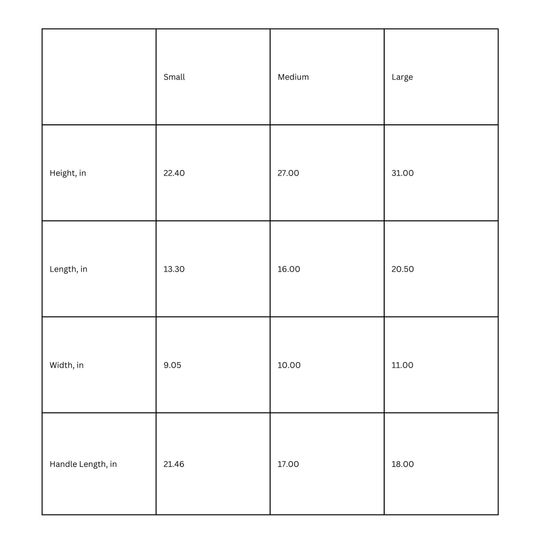 | | Small | Medium | Large |
|---|---|---|---|
| Height, in | 22.40 | 27.00 | 31.00 |
| Length, in | 13.30 | 16.00 | 20.50 |
| Width, in | 9.05 | 10.00 | 11.00 |
| Handle Length, in | 21.46 | 17.00 | 18.00 |